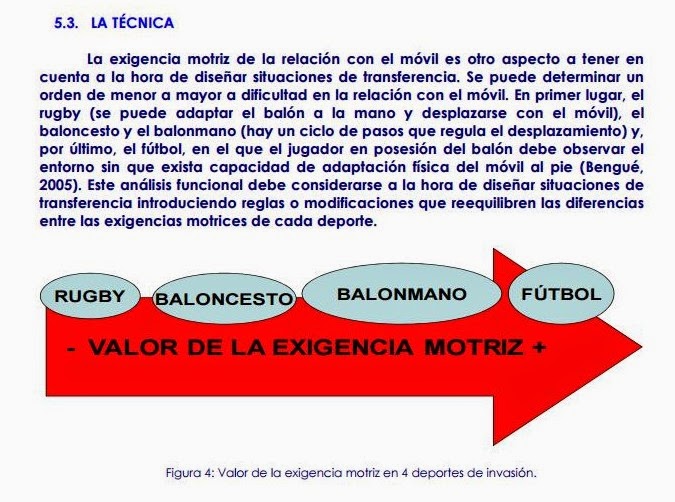 5.3. LA TÉCNICA

La exigencia motriz de la relación con el móvil es otro aspecto a tener en cuenta a la hora de diseñar situaciones de transferencia. Se puede determinar un orden de menor a mayor a dificultad en la relación con el móvil. En primer lugar, el rugby (se puede adaptar el balón a la mano y desplazarse con el móvil), el baloncesto y el balonmano (hay un ciclo de pasos que regula el desplazamiento) y, por último, el fútbol, en el que el jugador en posesión del balón debe observar el entorno sin que exista capacidad de adaptación física del móvil al pie (Bengué, 2005). Este análisis funcional debe considerarse a la hora de diseñar situaciones de transferencia introduciendo reglas o modificaciones que reequilibren las diferencias entre las exigencias motrices de cada deporte.

RUGBY
BALONCESTO
BALONMANO
FÚTBOL
- VALOR DE LA EXIGENCIA MOTRIZ +

Figura 4: Valor de la exigencia motriz en 4 deportes de invasión.